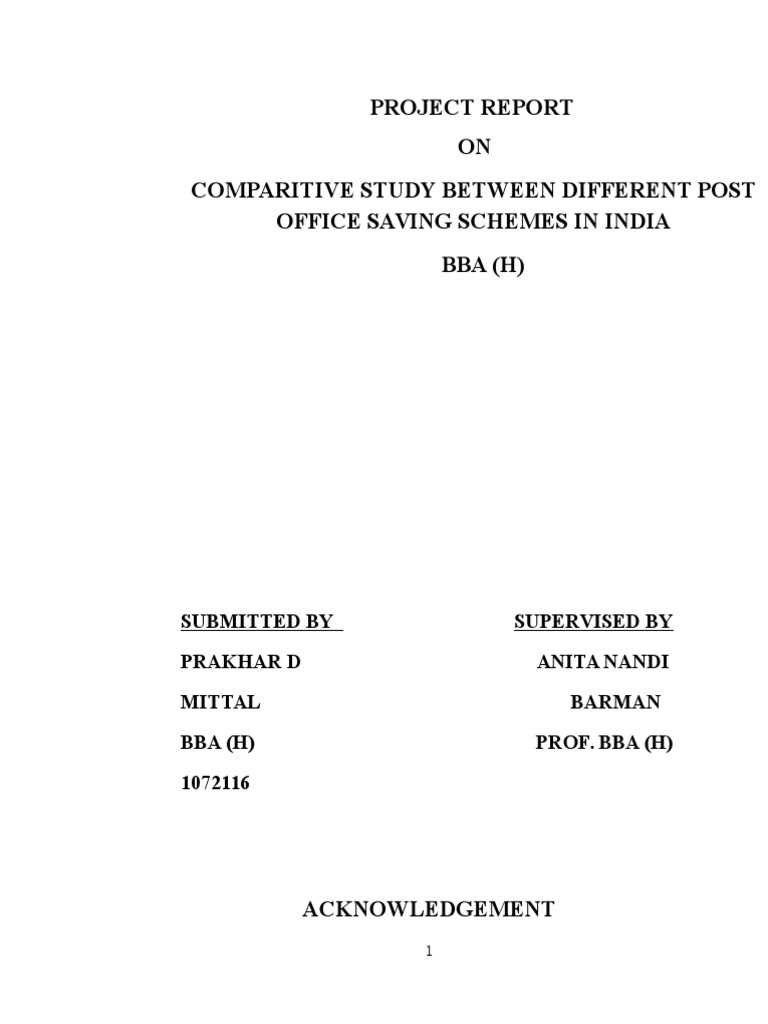 PROJECT REPORT

ON

COMPARITIVE STUDY BETWEEN DIFFERENT POST OFFICE SAVING SCHEMES IN INDIA

BBA (H)

SUBMITTED BY
PRAKHAR D
MITTAL
BBA (H)
1072116

SUPERVISED BY
ANITA NANDI
BARMAN
PROF. BBA (H)

ACKNOWLEDGEMENT

1